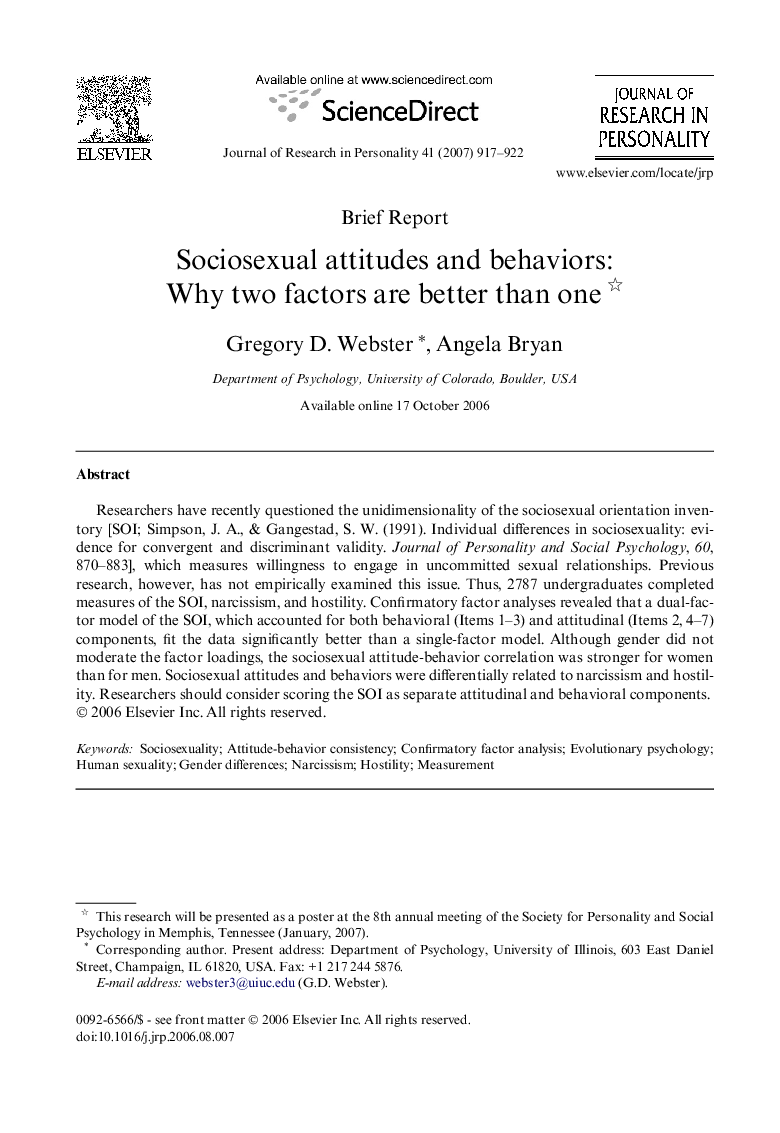 ELSEVIER

Available online at www.sciencedirect.com

ScienceDirect

Journal of Research in Personality 41 (2007) 917–922

JOURNAL OF RESEARCH IN PERSONALITY

www.elsevier.com/locate/jrp

Brief Report

Sociosexual attitudes and behaviors: Why two factors are better than one ☆

Gregory D. Webster *, Angela Bryan

Department of Psychology, University of Colorado, Boulder, USA

Available online 17 October 2006

Abstract

Researchers have recently questioned the unidimensionality of the sociosexual orientation inventory [SOI; Simpson, J. A., & Gangestad, S. W. (1991). Individual differences in sociosexuality: evidence for convergent and discriminant validity. Journal of Personality and Social Psychology, 60, 870–883], which measures willingness to engage in uncommitted sexual relationships. Previous research, however, has not empirically examined this issue. Thus, 2787 undergraduates completed measures of the SOI, narcissism, and hostility. Confirmatory factor analyses revealed that a dual-factor model of the SOI, which accounted for both behavioral (Items 1–3) and attitudinal (Items 2, 4–7) components, fit the data significantly better than a single-factor model. Although gender did not moderate the factor loadings, the sociosexual attitude-behavior correlation was stronger for women than for men. Sociosexual attitudes and behaviors were differentially related to narcissism and hostility. Researchers should consider scoring the SOI as separate attitudinal and behavioral components.
© 2006 Elsevier Inc. All rights reserved.

Keywords: Sociosexuality; Attitude-behavior consistency; Confirmatory factor analysis; Evolutionary psychology; Human sexuality; Gender differences; Narcissism; Hostility; Measurement

☆ This research will be presented as a poster at the 8th annual meeting of the Society for Personality and Social Psychology in Memphis, Tennessee (January, 2007).
* Corresponding author. Present address: Department of Psychology, University of Illinois, 603 East Daniel Street, Champaign, IL 61820, USA. Fax: +1 217 244 5876.
E-mail address: webster3@uiuc.edu (G.D. Webster).

0092-6566/$ - see front matter © 2006 Elsevier Inc. All rights reserved.
doi:10.1016/j.jrp.2006.08.007